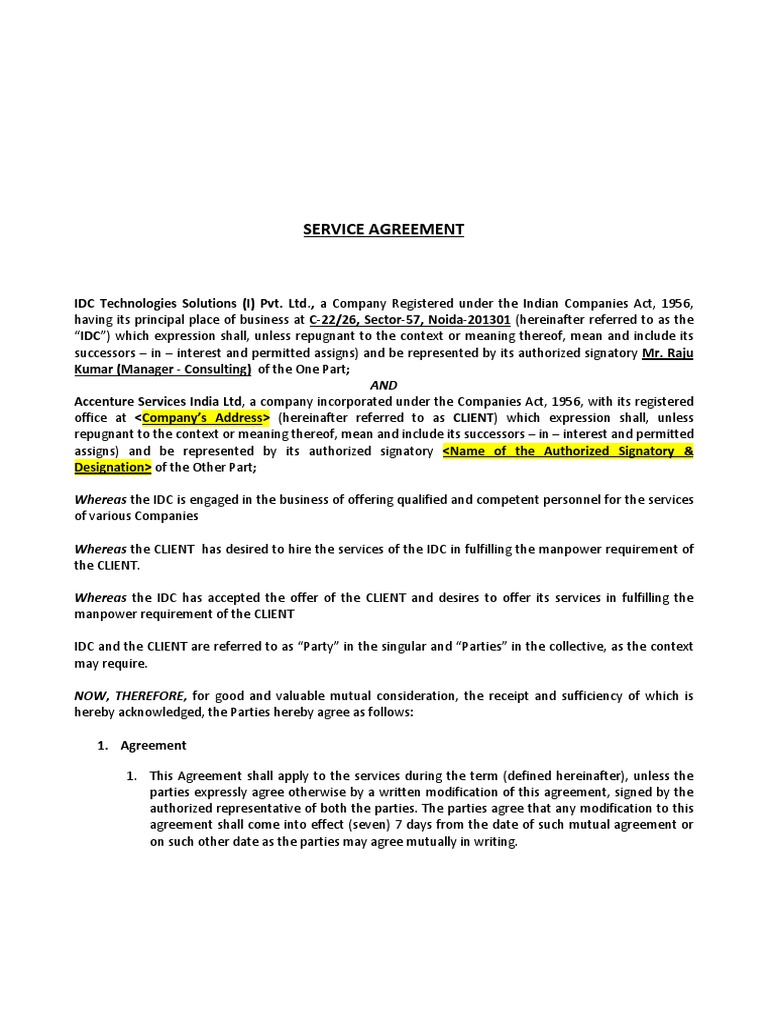 SERVICE AGREEMENT

IDC Technologies Solutions (I) Pvt. Ltd., a Company Registered under the Indian Companies Act, 1956, having its principal place of business at C-22/26, Sector-57, Noida-201301 (hereinafter referred to as the "IDC") which expression shall, unless repugnant to the context or meaning thereof, mean and include its successors – in – interest and permitted assigns) and be represented by its authorized signatory Mr. Raju Kumar (Manager - Consulting) of the One Part;

AND

Accenture Services India Ltd, a company incorporated under the Companies Act, 1956, with its registered office at <Company's Address> (hereinafter referred to as CLIENT) which expression shall, unless repugnant to the context or meaning thereof, mean and include its successors – in – interest and permitted assigns) and be represented by its authorized signatory <Name of the Authorized Signatory & Designation> of the Other Part;

Whereas the IDC is engaged in the business of offering qualified and competent personnel for the services of various Companies

Whereas the CLIENT has desired to hire the services of the IDC in fulfilling the manpower requirement of the CLIENT.

Whereas the IDC has accepted the offer of the CLIENT and desires to offer its services in fulfilling the manpower requirement of the CLIENT

IDC and the CLIENT are referred to as "Party" in the singular and "Parties" in the collective, as the context may require.

NOW, THEREFORE, for good and valuable mutual consideration, the receipt and sufficiency of which is hereby acknowledged, the Parties hereby agree as follows:

1. Agreement

1. This Agreement shall apply to the services during the term (defined hereinafter), unless the parties expressly agree otherwise by a written modification of this agreement, signed by the authorized representative of both the parties. The parties agree that any modification to this agreement shall come into effect (seven) 7 days from the date of such mutual agreement or on such other date as the parties may agree mutually in writing.